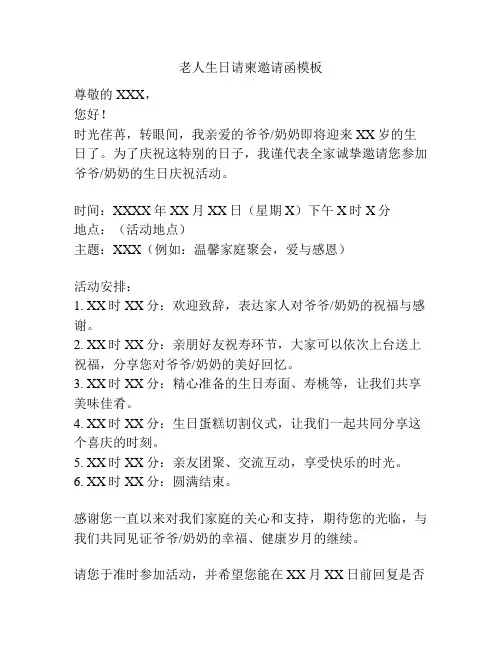 老人生日请柬邀请函模板

尊敬的 XXX，
您好！
时光荏苒，转眼间，我亲爱的爷爷/奶奶即将迎来 XX 岁的生日了。为了庆祝这特别的日子，我谨代表全家诚挚邀请您参加爷爷/奶奶的生日庆祝活动。

时间：XXXX 年 XX 月 XX 日（星期 X）下午 X 时 X 分
地点：（活动地点）
主题：XXX（例如：温馨家庭聚会，爱与感恩）

活动安排：
1. XX 时 XX 分：欢迎致辞，表达家人对爷爷/奶奶的祝福与感谢。
2. XX 时 XX 分：亲朋好友祝寿环节，大家可以依次上台送上祝福，分享您对爷爷/奶奶的美好回忆。
3. XX 时 XX 分：精心准备的生日寿面、寿桃等，让我们共享美味佳肴。
4. XX 时 XX 分：生日蛋糕切割仪式，让我们一起共同分享这个喜庆的时刻。
5. XX 时 XX 分：亲友团聚、交流互动，享受快乐的时光。
6. XX 时 XX 分：圆满结束。

感谢您一直以来对我们家庭的关心和支持，期待您的光临，与我们共同见证爷爷/奶奶的幸福、健康岁月的继续。

请您于准时参加活动，并希望您能在 XX 月 XX 日前回复是否